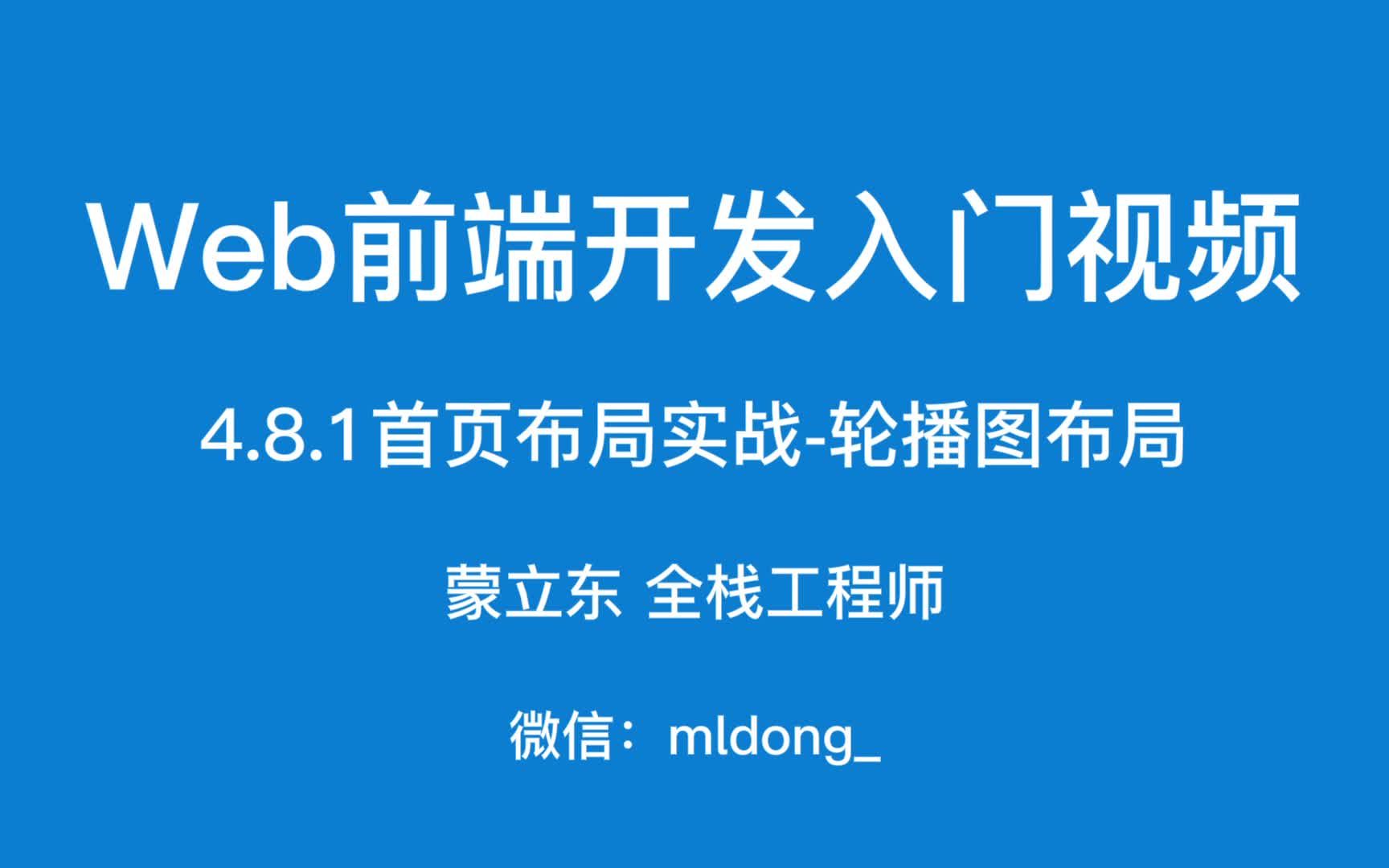 Web前端开发入门视频

4.8.1首页布局实战-轮播图布局

蒙立东 全栈工程师

微信：mldong_